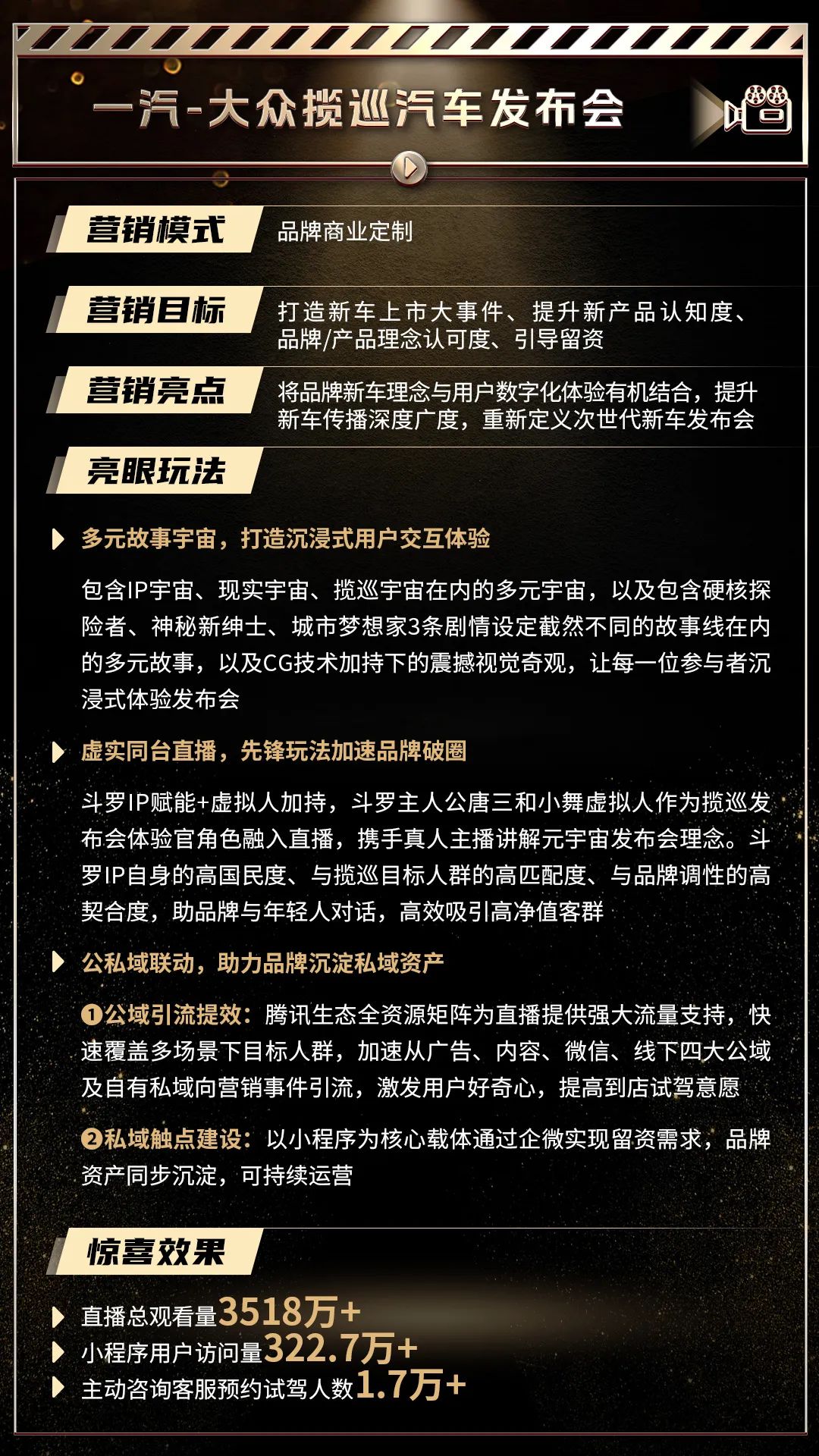 一汽-大众揽巡汽车发布会

营销模式
品牌商业定制

营销目标
打造新车上市大事件、提升新产品认知度、品牌/产品理念认可度、引导留资

营销亮点
将品牌新车理念与用户数字化体验有机结合，提升新车传播深度广度，重新定义次世代新车发布会

亮眼玩法

多元故事宇宙，打造沉浸式用户交互体验

包含IP宇宙、现实宇宙、揽巡宇宙在内的多元宇宙，以及包含硬核探险者、神秘新绅士、城市梦想家3条剧情设定截然不同的故事线在内的多元故事，以及CG技术加持下的震撼视觉奇观，让每一位参与者沉浸式体验发布会

虚实同台直播，先锋玩法加速品牌破圈

斗罗IP赋能+虚拟人加持，斗罗主人公唐三和小舞虚拟人作为揽巡发布会体验官角色融入直播，携手真人主播讲解元宇宙发布会理念。斗罗IP自身的高国民度、与揽巡目标人群的高匹配度、与品牌调性的高契合度，助品牌与年轻人对话，高效吸引高净值客群

公私域联动，助力品牌沉淀私域资产

❶公域引流提效：腾讯生态全资源矩阵为直播提供强大流量支持，快速覆盖多场景下目标人群，加速从广告、内容、微信、线下四大公域及自有私域向营销事件引流，激发用户好奇心，提高到店试驾意愿

❷私域触点建设：以小程序为核心载体通过企微实现留资需求，品牌资产同步沉淀，可持续运营

惊喜效果

直播总观看量3518万+
小程序用户访问量322.7万+
主动咨询客服预约试驾人数1.7万+